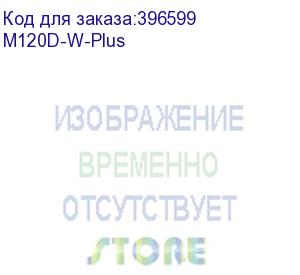 Код для заказа:396599
M120D-W-Plus

ИЗОБРАЖЕНИЕ
ВРЕМЕННО
ОТСУТСТВУЕТ
STORE